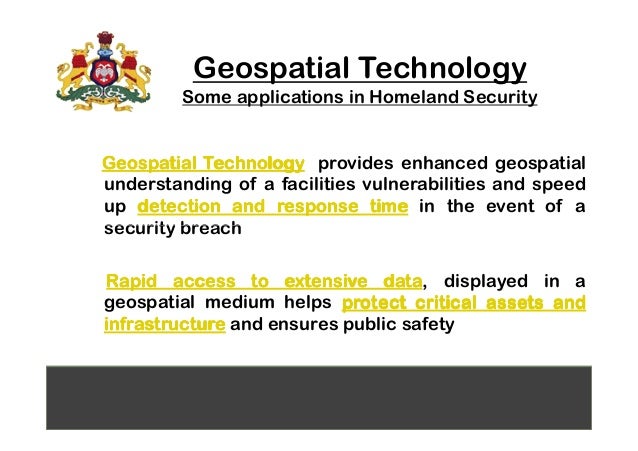 Geospatial Technology
Some applications in Homeland Security

Geospatial Technology provides enhanced geospatial understanding of a facilities vulnerabilities and speed up detection and response time in the event of a security breach

Rapid access to extensive data, displayed in a geospatial medium helps protect critical assets and infrastructure and ensures public safety